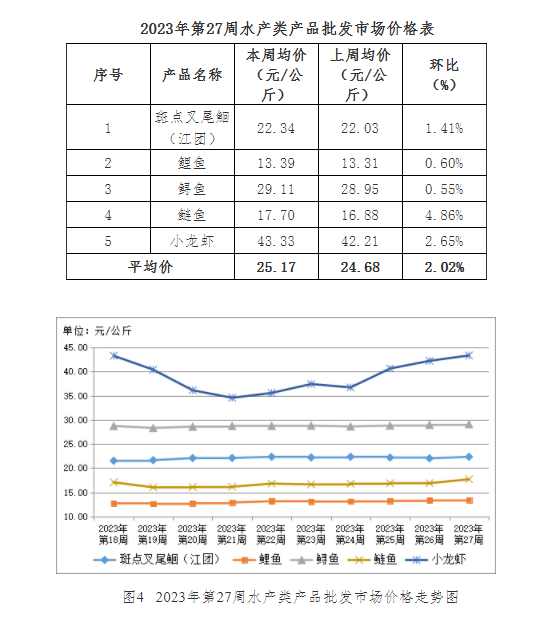 2023年第27周水产类产品批发市场价格表

| 序号 | 产品名称 | 本周均价（元/公斤） | 上周均价（元/公斤） | 环比（%） |
|---|---|---|---|---|
| 1 | 斑点叉尾鮰（江团） | 22.34 | 22.03 | 1.41% |
| 2 | 鲤鱼 | 13.39 | 13.31 | 0.60% |
| 3 | 鲟鱼 | 29.11 | 28.95 | 0.55% |
| 4 | 鲢鱼 | 17.70 | 16.88 | 4.86% |
| 5 | 小龙虾 | 43.33 | 42.21 | 2.65% |
| 平均价 | | 25.17 | 24.68 | 2.02% |

单位：元/公斤

45.00
40.00
35.00
30.00
25.00
20.00
15.00
10.00

2023年第18周
2023年第19周
2023年第20周
2023年第21周
2023年第22周
2023年第23周
2023年第24周
2023年第25周
2023年第26周
2023年第27周

斑点叉尾鮰（江团） 鲤鱼 鲟鱼 鲢鱼 小龙虾

图4 2023年第27周水产类产品批发市场价格走势图